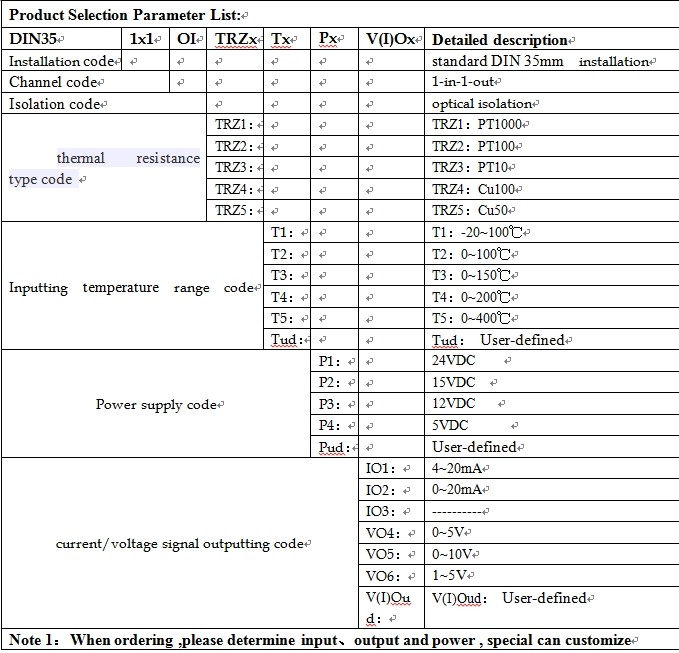 Product Selection Parameter List:

| DIN35 | 1x1 | OI | TRZx | Tx | Px | V(I)Ox | Detailed description |
|---|---|---|---|---|---|---|---|
| Installation code | | | | | | | standard DIN 35mm installation |
| Channel code | | | | | | | 1-in-1-out |
| Isolation code | | | | | | | optical isolation |
| thermal resistance type code | | | TRZ1: | | | | TRZ1: PT1000 |
| | | | TRZ2: | | | | TRZ2: PT100 |
| | | | TRZ3: | | | | TRZ3: PT10 |
| | | | TRZ4: | | | | TRZ4: Cu100 |
| | | | TRZ5: | | | | TRZ5: Cu50 |
| Inputting temperature range code | | | | T1: | | | T1: -20~100℃ |
| | | | | T2: | | | T2: 0~100℃ |
| | | | | T3: | | | T3: 0~150℃ |
| | | | | T4: | | | T4: 0~200℃ |
| | | | | T5: | | | T5: 0~400℃ |
| | | | | Tud: | | | Tud: User-defined |
| Power supply code | | | | | P1: | | 24VDC |
| | | | | | P2: | | 15VDC |
| | | | | | P3: | | 12VDC |
| | | | | | P4: | | 5VDC |
| | | | | | Pud: | | User-defined |
| current/voltage signal outputting code | | | | | | IO1: | 4~20mA |
| | | | | | | IO2: | 0~20mA |
| | | | | | | IO3: | ---------- |
| | | | | | | VO4: | 0~5V |
| | | | | | | VO5: | 0~10V |
| | | | | | | VO6: | 1~5V |
| | | | | | | V(I)Oud: | V(I)Oud: User-defined |

Note 1: When ordering ,please determine input、output and power , special can customize